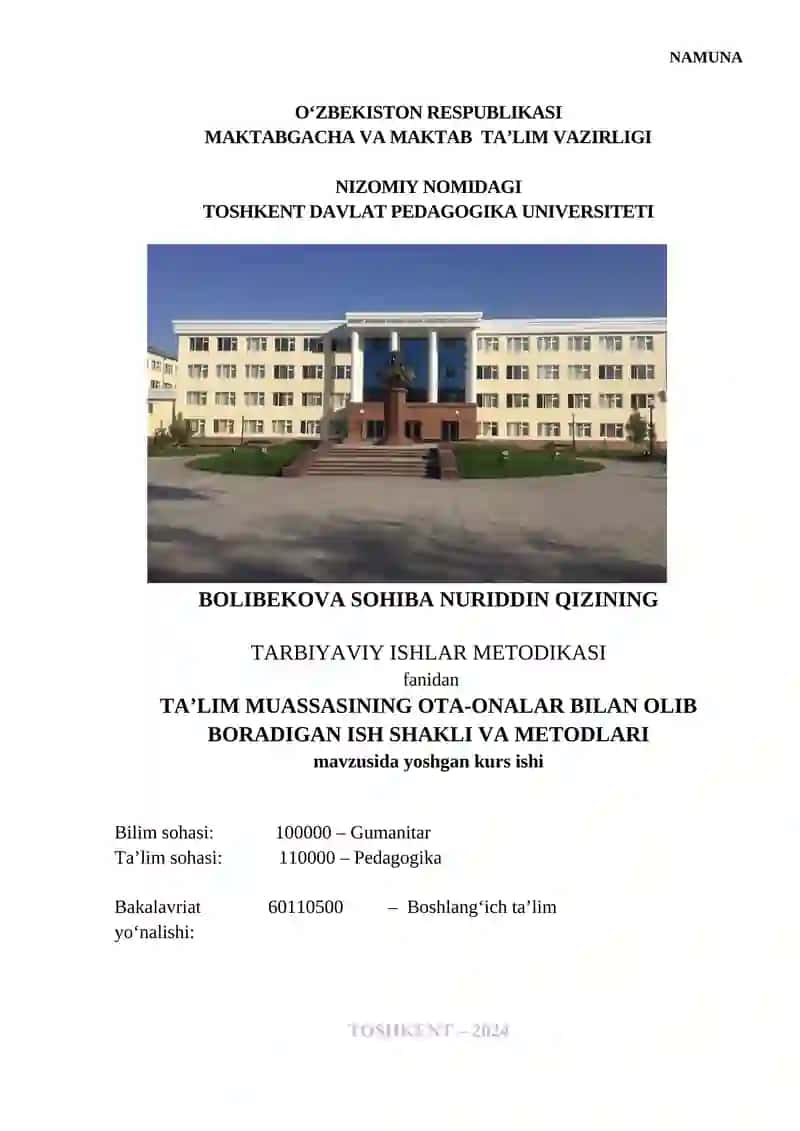 NAMUNA

O‘ZBEKISTON RESPUBLIKASI
MAKTABGACHA VA MAKTAB TA’LIM VAZIRLIGI

NIZOMIY NOMIDAGI
TOSHKENT DAVLAT PEDAGOGIKA UNIVERSITETI

BOLIBEKOVA SOHIBA NURIDDIN QIZINING

TARBIYAVIY ISHLAR METODIKASI
fanidan
TA’LIM MUASSASINING OTA-ONALAR BILAN OLIB BORADIGAN ISH SHAKLI VA METODLARI
mavzusida yoshgan kurs ishi

Bilim sohasi: 100000 – Gumanitar
Ta’lim sohasi: 110000 – Pedagogika

Bakalavriat yo‘nalishi: 60110500 – Boshlang‘ich ta’lim

TOSHKENT – 2024